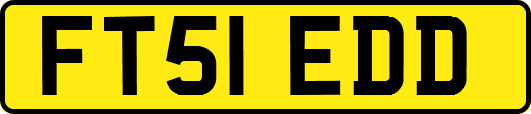 FT51 EDD